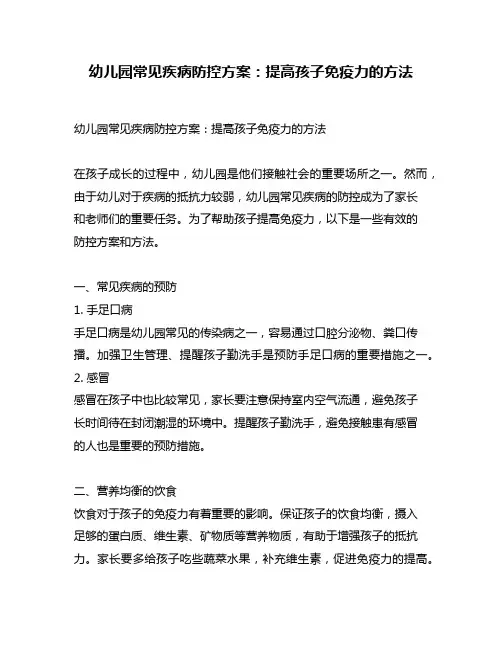 幼儿园常见疾病防控方案：提高孩子免疫力的方法

幼儿园常见疾病防控方案：提高孩子免疫力的方法

在孩子成长的过程中，幼儿园是他们接触社会的重要场所之一。然而，由于幼儿对于疾病的抵抗力较弱，幼儿园常见疾病的防控成为了家长和老师们的重要任务。为了帮助孩子提高免疫力，以下是一些有效的防控方案和方法。

一、常见疾病的预防
1. 手足口病
手足口病是幼儿园常见的传染病之一，容易通过口腔分泌物、粪口传播。加强卫生管理、提醒孩子勤洗手是预防手足口病的重要措施之一。
2. 感冒
感冒在孩子中也比较常见，家长要注意保持室内空气流通，避免孩子长时间待在封闭潮湿的环境中。提醒孩子勤洗手，避免接触患有感冒的人也是重要的预防措施。

二、营养均衡的饮食
饮食对于孩子的免疫力有着重要的影响。保证孩子的饮食均衡，摄入足够的蛋白质、维生素、矿物质等营养物质，有助于增强孩子的抵抗力。家长要多给孩子吃些蔬菜水果，补充维生素，促进免疫力的提高。